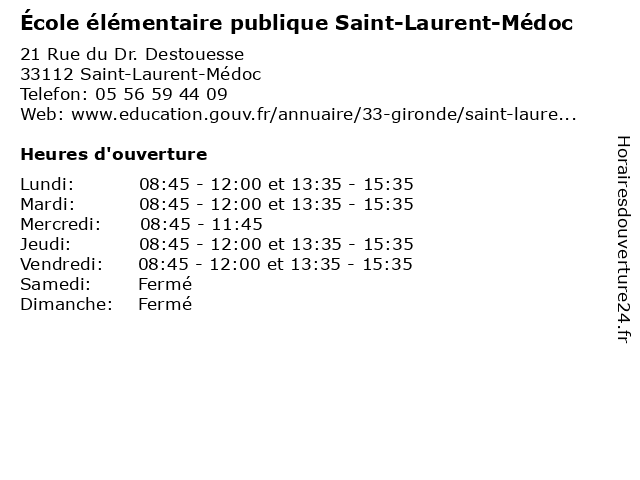 École élémentaire publique Saint-Laurent-Médoc

21 Rue du Dr. Destouesse
33112 Saint-Laurent-Médoc
Telefon: 05 56 59 44 09
Web: www.education.gouv.fr/annuaire/33-gironde/saint-laure...

Heures d'ouverture

Lundi: 08:45 - 12:00 et 13:35 - 15:35
Mardi: 08:45 - 12:00 et 13:35 - 15:35
Mercredi: 08:45 - 11:45
Jeudi: 08:45 - 12:00 et 13:35 - 15:35
Vendredi: 08:45 - 12:00 et 13:35 - 15:35
Samedi: Fermé
Dimanche: Fermé

Horairesdouverture24.fr